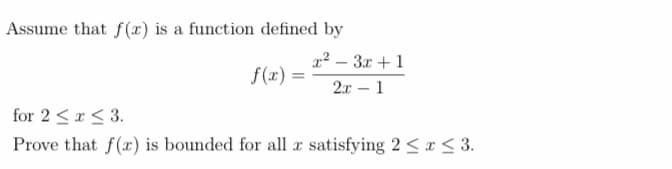 Assume that $f(x)$ is a function defined by

$$f(x) = \frac{x^2 - 3x + 1}{2x - 1}$$

for $2 \leq x \leq 3$.

Prove that $f(x)$ is bounded for all $x$ satisfying $2 \leq x \leq 3$.